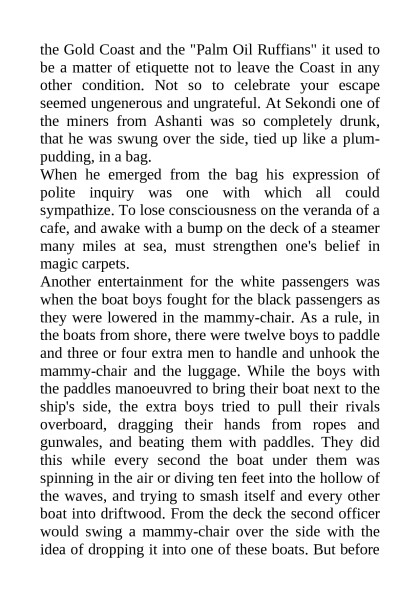 the Gold Coast and the "Palm Oil Ruffians" it used to be a matter of etiquette not to leave the Coast in any other condition. Not so to celebrate your escape seemed ungenerous and ungrateful. At Sekondi one of the miners from Ashanti was so completely drunk, that he was swung over the side, tied up like a plum-pudding, in a bag.
When he emerged from the bag his expression of polite inquiry was one with which all could sympathize. To lose consciousness on the veranda of a cafe, and awake with a bump on the deck of a steamer many miles at sea, must strengthen one's belief in magic carpets.
Another entertainment for the white passengers was when the boat boys fought for the black passengers as they were lowered in the mammy-chair. As a rule, in the boats from shore, there were twelve boys to paddle and three or four extra men to handle and unhook the mammy-chair and the luggage. While the boys with the paddles manoeuvred to bring their boat next to the ship's side, the extra boys tried to pull their rivals overboard, dragging their hands from ropes and gunwales, and beating them with paddles. They did this while every second the boat under them was spinning in the air or diving ten feet into the hollow of the waves, and trying to smash itself and every other boat into driftwood. From the deck the second officer would swing a mammy-chair over the side with the idea of dropping it into one of these boats. But before